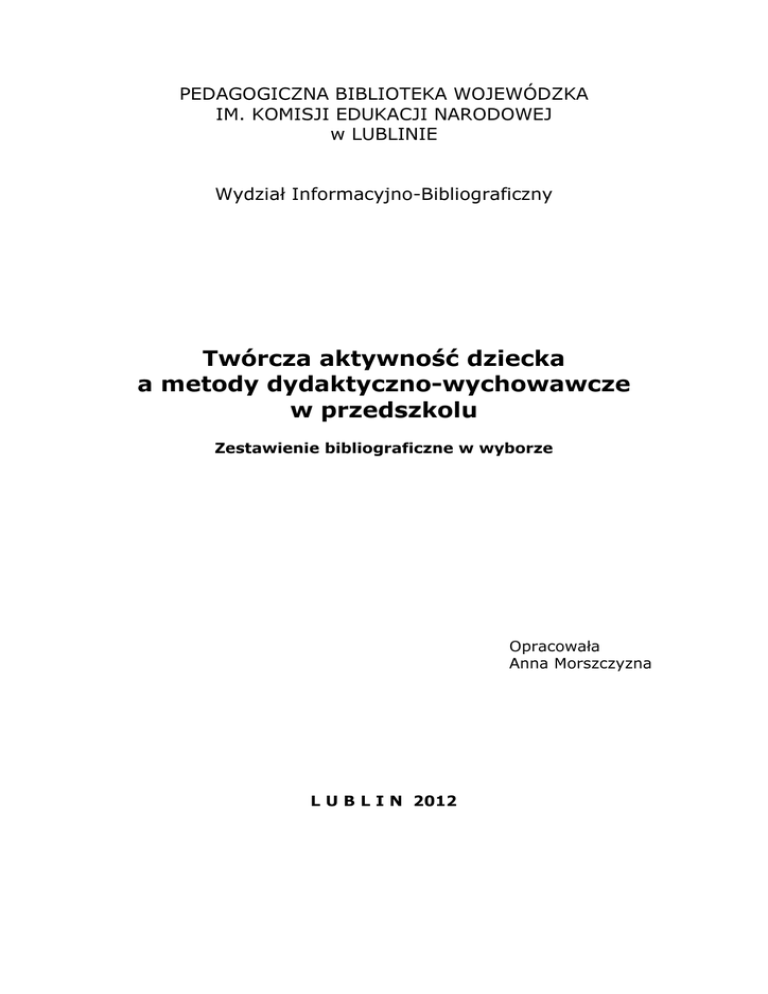 PEDAGOGICZNA BIBLIOTEKA WOJEWÓDZKA
IM. KOMISJI EDUKACJI NARODOWEJ
w LUBLINIE

Wydział Informacyjno-Bibliograficzny

Twórcza aktywność dziecka
a metody dydaktyczno-wychowawcze
w przedszkolu

Zestawienie bibliograficzne w wyborze

Opracowała
Anna Morszczyzna

L U B L I N 2012